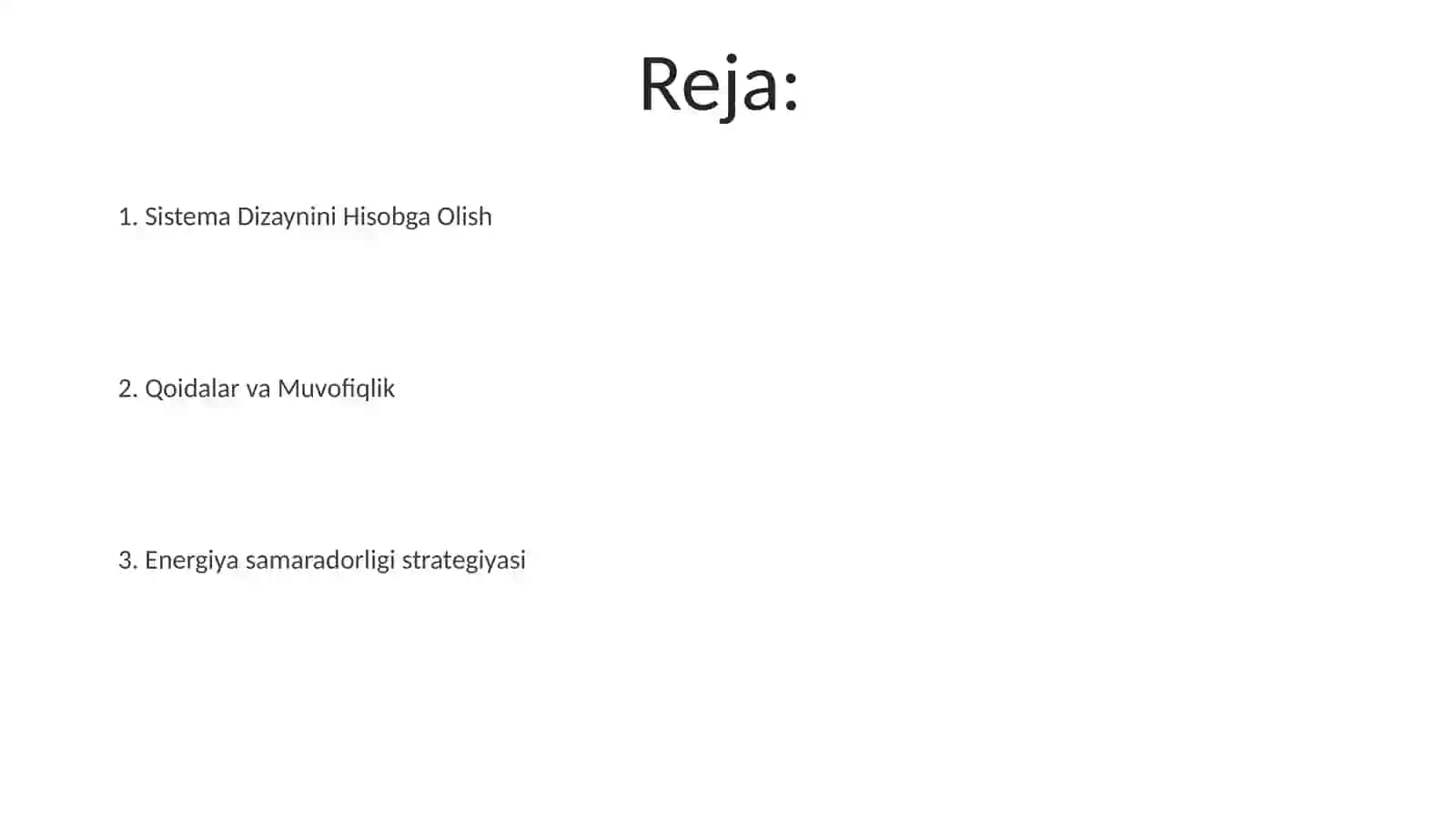 Reja:

1. Sistema Dizaynini Hisobga Olish

2. Qoidalar va Muvofiqlik

3. Energiya samaradorligi strategiyasi